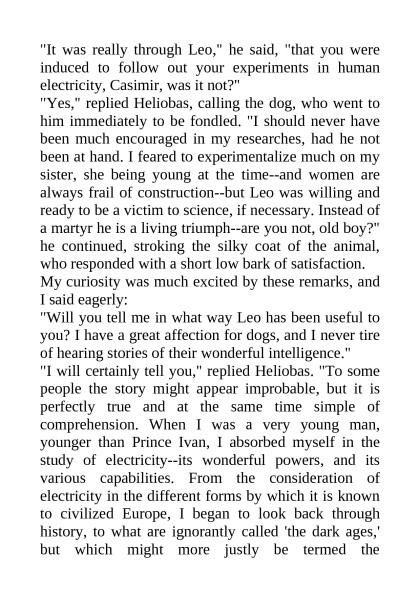 "It was really through Leo," he said, "that you were induced to follow out your experiments in human electricity, Casimir, was it not?"
"Yes," replied Heliobas, calling the dog, who went to him immediately to be fondled. "I should never have been much encouraged in my researches, had he not been at hand. I feared to experimentalize much on my sister, she being young at the time--and women are always frail of construction--but Leo was willing and ready to be a victim to science, if necessary. Instead of a martyr he is a living triumph--are you not, old boy?" he continued, stroking the silky coat of the animal, who responded with a short low bark of satisfaction.
My curiosity was much excited by these remarks, and I said eagerly:
"Will you tell me in what way Leo has been useful to you? I have a great affection for dogs, and I never tire of hearing stories of their wonderful intelligence."
"I will certainly tell you," replied Heliobas. "To some people the story might appear improbable, but it is perfectly true and at the same time simple of comprehension. When I was a very young man, younger than Prince Ivan, I absorbed myself in the study of electricity--its wonderful powers, and its various capabilities. From the consideration of electricity in the different forms by which it is known to civilized Europe, I began to look back through history, to what are ignorantly called 'the dark ages,' but which might more justly be termed the